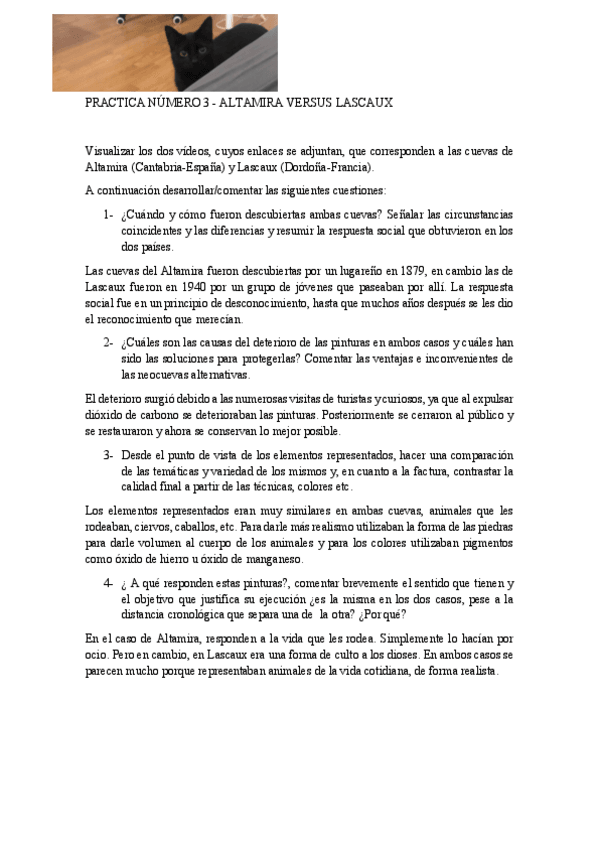 PRACTICA NÚMERO 3 - ALTAMIRA VERSUS LASCAUX

Visualizar los dos vídeos, cuyos enlaces se adjuntan, que corresponden a las cuevas de Altamira (Cantabria-España) y Lascaux (Dordoña-Francia).

A continuación desarrollar/comentar las siguientes cuestiones:

1- ¿Cuándo y cómo fueron descubiertas ambas cuevas? Señalar las circunstancias coincidentes y las diferencias y resumir la respuesta social que obtuvieron en los dos países.

Las cuevas del Altamira fueron descubiertas por un lugareño en 1879, en cambio las de Lascaux fueron en 1940 por un grupo de jóvenes que paseaban por allí. La respuesta social fue en un principio de desconocimiento, hasta que muchos años después se les dio el reconocimiento que merecían.

2- ¿Cuáles son las causas del deterioro de las pinturas en ambos casos y cuáles han sido las soluciones para protegerlas? Comentar las ventajas e inconvenientes de las neocuevas alternativas.

El deterioro surgió debido a las numerosas visitas de turistas y curiosos, ya que al expulsar dióxido de carbono se deterioraban las pinturas. Posteriormente se cerraron al público y se restauraron y ahora se conservan lo mejor posible.

3- Desde el punto de vista de los elementos representados, hacer una comparación de las temáticas y variedad de los mismos y, en cuanto a la factura, contrastar la calidad final a partir de las técnicas, colores etc.

Los elementos representados eran muy similares en ambas cuevas, animales que les rodeaban, ciervos, caballos, etc. Para darle más realismo utilizaban la forma de las piedras para darle volumen al cuerpo de los animales y para los colores utilizaban pigmentos como óxido de hierro u óxido de manganeso.

4- ¿ A qué responden estas pinturas?, comentar brevemente el sentido que tienen y el objetivo que justifica su ejecución ¿es la misma en los dos casos, pese a la distancia cronológica que separa una de la otra? ¿Por qué?

En el caso de Altamira, responden a la vida que les rodea. Simplemente lo hacían por ocio. Pero en cambio, en Lascaux era una forma de culto a los dioses. En ambos casos se parecen mucho porque representaban animales de la vida cotidiana, de forma realista.